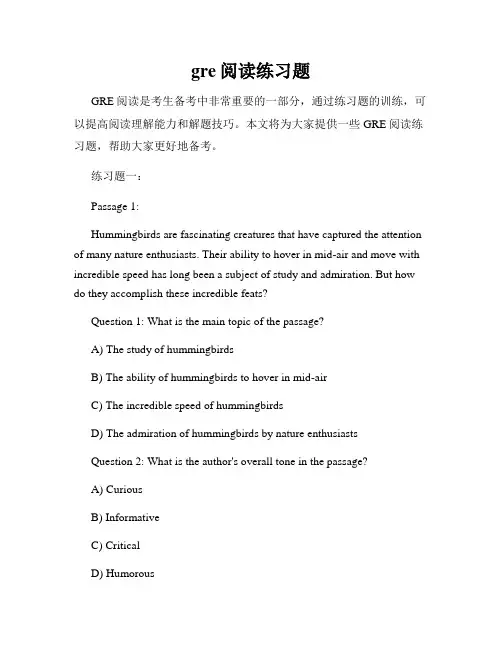 gre 阅读练习题

GRE 阅读是考生备考中非常重要的一部分，通过练习题的训练，可以提高阅读理解能力和解题技巧。本文将为大家提供一些 GRE 阅读练习题，帮助大家更好地备考。

练习题一：

Passage 1:

Hummingbirds are fascinating creatures that have captured the attention of many nature enthusiasts. Their ability to hover in mid-air and move with incredible speed has long been a subject of study and admiration. But how do they accomplish these incredible feats?

Question 1: What is the main topic of the passage?

A) The study of hummingbirds

B) The ability of hummingbirds to hover in mid-air

C) The incredible speed of hummingbirds

D) The admiration of hummingbirds by nature enthusiasts

Question 2: What is the author's overall tone in the passage?

A) Curious

B) Informative

C) Critical

D) Humorous